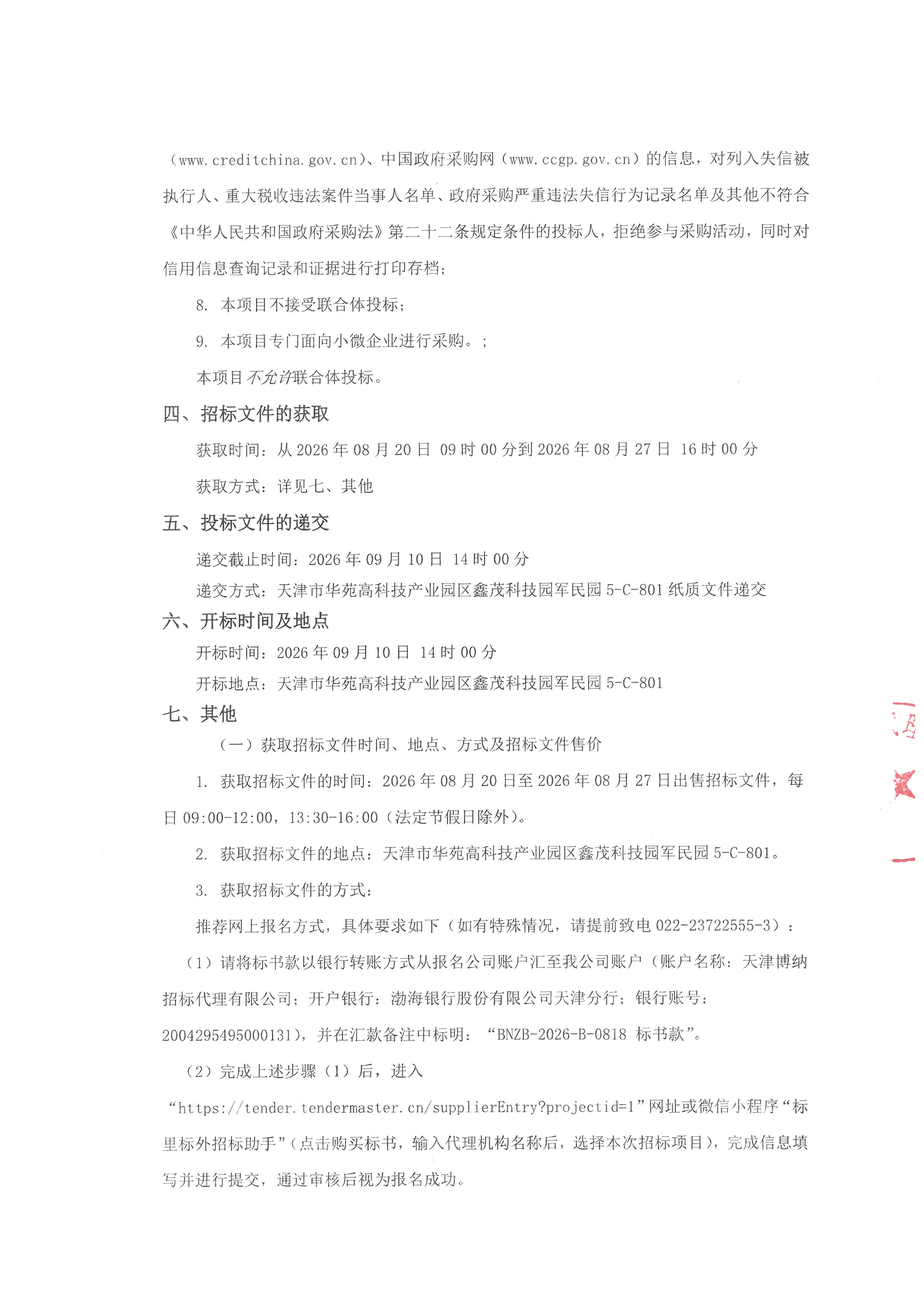 （www.creditchina.gov.cn）、中国政府采购网（www.ccgp.gov.cn）的信息，对列入失信被执行人、重大税收违法案件当事人名单、政府采购严重违法失信行为记录名单及其他不符合《中华人民共和国政府采购法》第二十二条规定条件的投标人，拒绝参与采购活动，同时对信用信息查询记录和证据进行打印存档；

8. 本项目不接受联合体投标；

9. 本项目专门面向小微企业进行采购。；

本项目不允许联合体投标。

四、招标文件的获取

获取时间：从 2026 年 08 月 20 日 09 时 00 分到 2026 年 08 月 27 日 16 时 00 分

获取方式：详见七、其他

五、投标文件的递交

递交截止时间：2026 年 09 月 10 日 14 时 00 分

递交方式：天津市华苑高科技产业园区鑫茂科技园军民园 5-C-801 纸质文件递交

六、开标时间及地点

开标时间：2026 年 09 月 10 日 14 时 00 分

开标地点：天津市华苑高科技产业园区鑫茂科技园军民园 5-C-801

七、其他

（一）获取招标文件时间、地点、方式及招标文件售价

1. 获取招标文件的时间：2026 年 08 月 20 日至 2026 年 08 月 27 日出售招标文件，每日 09:00-12:00，13:30-16:00（法定节假日除外）。

2. 获取招标文件的地点：天津市华苑高科技产业园区鑫茂科技园军民园 5-C-801。

3. 获取招标文件的方式：

推荐网上报名方式，具体要求如下（如有特殊情况，请提前致电 022-23722555-3）：

（1）请将标书款以银行转账方式从报名公司账户汇至我公司账户（账户名称：天津博纳招标代理有限公司；开户银行：渤海银行股份有限公司天津分行；银行账号：2004295495000131），并在汇款备注中标明：“BNZB-2026-B-0818 标书款”。

（2）完成上述步骤（1）后，进入“https://tender.tendermaster.cn/supplierEntry?projectid=1”网址或微信小程序“标里标外招标助手”（点击购买标书，输入代理机构名称后，选择本次招标项目），完成信息填写并进行提交，通过审核后视为报名成功。